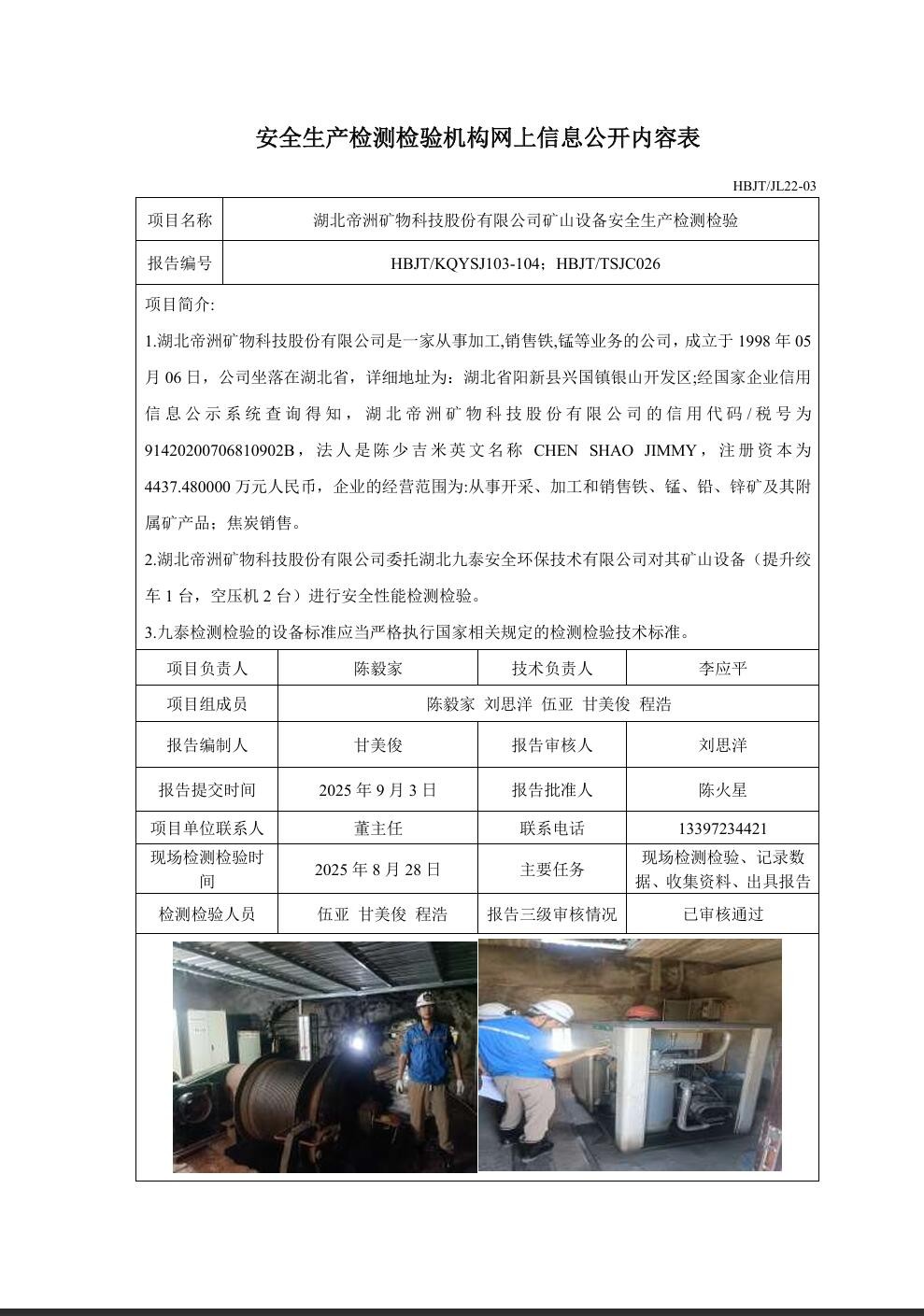 安全生产检测检验机构网上信息公开内容表

HBJT/JL22-03

| 项目名称 | 湖北帝洲矿物科技股份有限公司矿山设备安全生产检测检验 |
|---|---|
| 报告编号 | HBJT/KQYSJ103-104；HBJT/TSJC026 |

项目简介:

1.湖北帝洲矿物科技股份有限公司是一家从事加工,销售铁,锰等业务的公司，成立于 1998 年 05 月 06 日，公司坐落在湖北省，详细地址为：湖北省阳新县兴国镇银山开发区;经国家企业信用信息公示系统查询得知，湖北帝洲矿物科技股份有限公司的信用代码/税号为 91420200706810902B，法人是陈少吉米英文名称 CHEN SHAO JIMMY，注册资本为 4437.480000 万元人民币，企业的经营范围为:从事开采、加工和销售铁、锰、铅、锌矿及其附属矿产品；焦炭销售。

2.湖北帝洲矿物科技股份有限公司委托湖北九泰安全环保技术有限公司对其矿山设备（提升绞车 1 台，空压机 2 台）进行安全性能检测检验。

3.九泰检测检验的设备标准应当严格执行国家相关规定的检测检验技术标准。

| 项目负责人 | 陈毅家 | 技术负责人 | 李应平 |
|---|---|---|---|
| 项目组成员 | 陈毅家 刘思洋 伍亚 甘美俊 程浩 | | |
| 报告编制人 | 甘美俊 | 报告审核人 | 刘思洋 |
| 报告提交时间 | 2025 年 9 月 3 日 | 报告批准人 | 陈火星 |
| 项目单位联系人 | 董主任 | 联系电话 | 13397234421 |
| 现场检测检验时间 | 2025 年 8 月 28 日 | 主要任务 | 现场检测检验、记录数据、收集资料、出具报告 |
| 检测检验人员 | 伍亚 甘美俊 程浩 | 报告三级审核情况 | 已审核通过 |